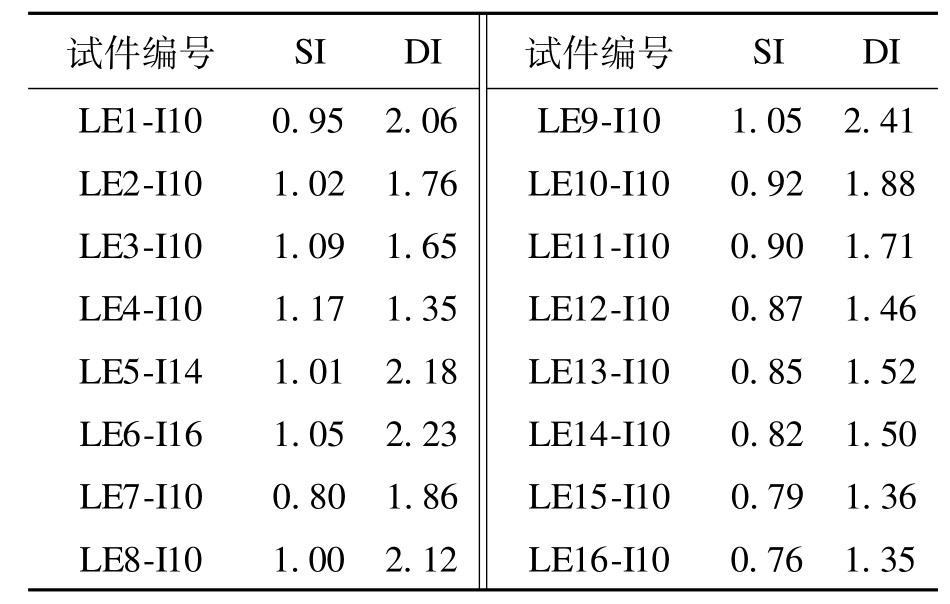 | 试件编号 | SI | DI | 试件编号 | SI | DI |
|---|---|---|---|---|---|
| LE1-I10 | 0.95 | 2.06 | LE9-I10 | 1.05 | 2.41 |
| LE2-I10 | 1.02 | 1.76 | LE10-I10 | 0.92 | 1.88 |
| LE3-I10 | 1.09 | 1.65 | LE11-I10 | 0.90 | 1.71 |
| LE4-I10 | 1.17 | 1.35 | LE12-I10 | 0.87 | 1.46 |
| LE5-I14 | 1.01 | 2.18 | LE13-I10 | 0.85 | 1.52 |
| LE6-I16 | 1.05 | 2.23 | LE14-I10 | 0.82 | 1.50 |
| LE7-I10 | 0.80 | 1.86 | LE15-I10 | 0.79 | 1.36 |
| LE8-I10 | 1.00 | 2.12 | LE16-I10 | 0.76 | 1.35 |